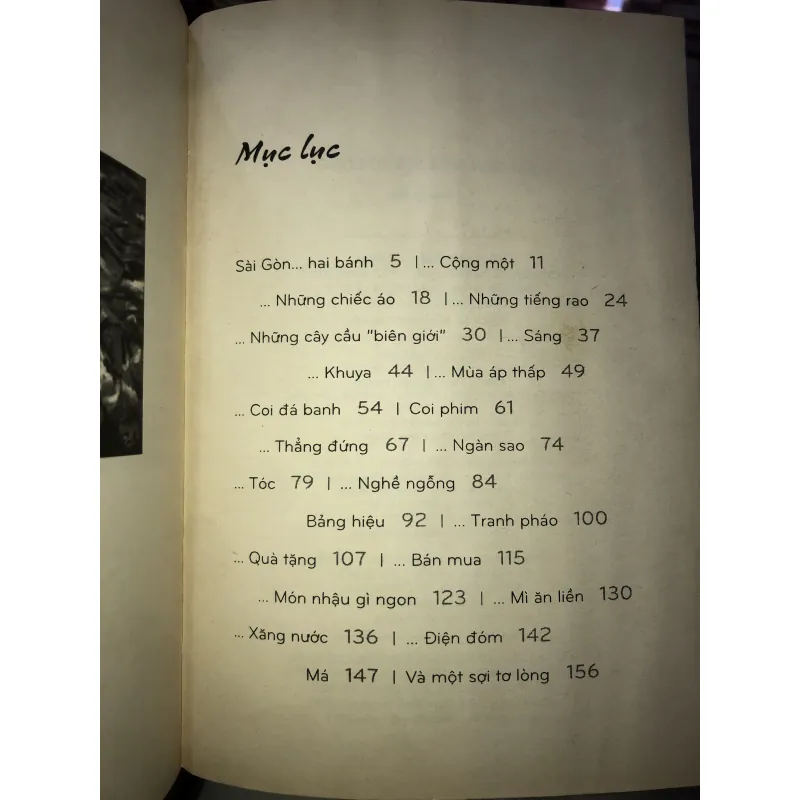 Mục lục

Sài Gòn... hai bánh 5 | ... Cộng một 11

... Những chiếc áo 18 | ... Những tiếng rao 24

... Những cây cầu "biên giới" 30 | ... Sáng 37

... Khuya 44 | ... Mùa áp thấp 49

... Coi đá banh 54 | Coi phim 61

... Thẳng đứng 67 | ... Ngàn sao 74

... Tóc 79 | ... Nghề ngỗng 84

Bảng hiệu 92 | ... Tranh pháo 100

... Quà tặng 107 | ... Bán mua 115

... Món nhậu gì ngon 123 | ... Mì ăn liền 130

... Xăng nước 136 | ... Điện đóm 142

Má 147 | Và một sợi tơ lòng 156